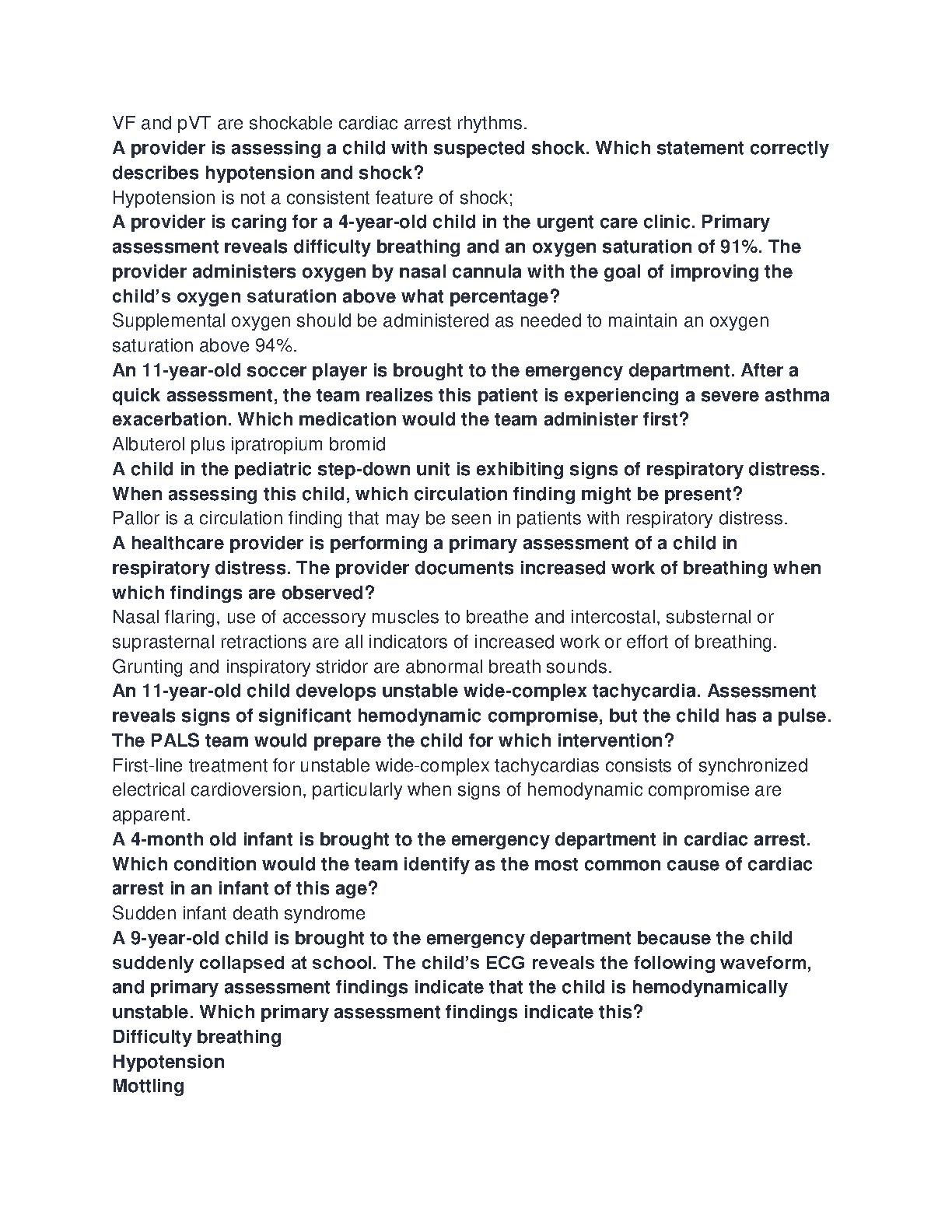 VF and pVT are shockable cardiac arrest rhythms.
A provider is assessing a child with suspected shock. Which statement correctly describes hypotension and shock?
Hypotension is not a consistent feature of shock;
A provider is caring for a 4-year-old child in the urgent care clinic. Primary assessment reveals difficulty breathing and an oxygen saturation of 91%. The provider administers oxygen by nasal cannula with the goal of improving the child's oxygen saturation above what percentage?
Supplemental oxygen should be administered as needed to maintain an oxygen saturation above 94%.
An 11-year-old soccer player is brought to the emergency department. After a quick assessment, the team realizes this patient is experiencing a severe asthma exacerbation. Which medication would the team administer first?
Albuterol plus ipratropium bromid
A child in the pediatric step-down unit is exhibiting signs of respiratory distress. When assessing this child, which circulation finding might be present?
Pallor is a circulation finding that may be seen in patients with respiratory distress.
A healthcare provider is performing a primary assessment of a child in respiratory distress. The provider documents increased work of breathing when which findings are observed?
Nasal flaring, use of accessory muscles to breathe and intercostal, substernal or suprasternal retractions are all indicators of increased work or effort of breathing. Grunting and inspiratory stridor are abnormal breath sounds.
An 11-year-old child develops unstable wide-complex tachycardia. Assessment reveals signs of significant hemodynamic compromise, but the child has a pulse. The PALS team would prepare the child for which intervention?
First-line treatment for unstable wide-complex tachycardias consists of synchronized electrical cardioversion, particularly when signs of hemodynamic compromise are apparent.
A 4-month old infant is brought to the emergency department in cardiac arrest. Which condition would the team identify as the most common cause of cardiac arrest in an infant of this age?
Sudden infant death syndrome
A 9-year-old child is brought to the emergency department because the child suddenly collapsed at school. The child's ECG reveals the following waveform, and primary assessment findings indicate that the child is hemodynamically unstable. Which primary assessment findings indicate this?
Difficulty breathing
Hypotension
Mottling